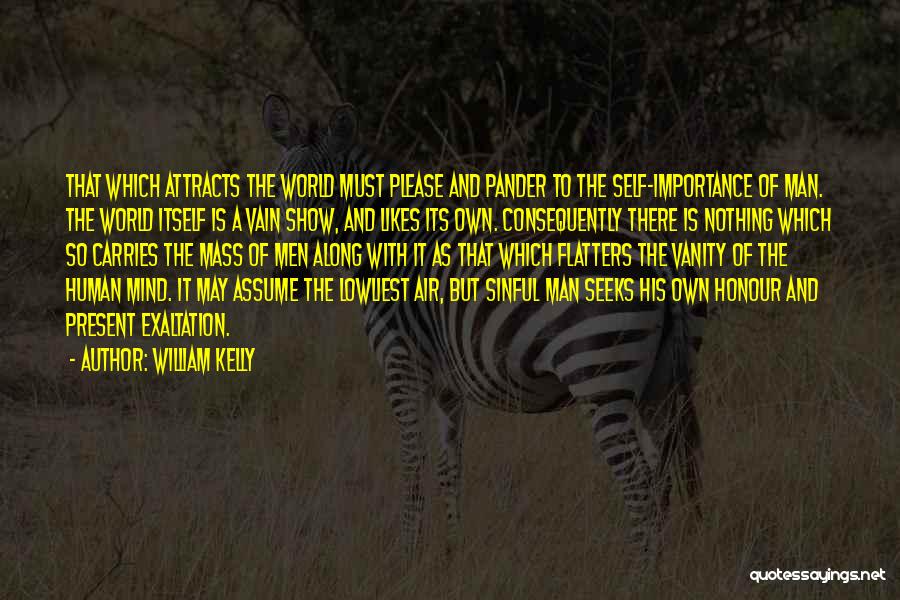 THAT WHICH ATTRACTS THE WORLD MUST PLEASE AND PANDER TO THE SELF-IMPORTANCE OF MAN. THE WORLD ITSELF IS A VAIN SHOW, AND LIKES ITS OWN. CONSEQUENTLY THERE IS NOTHING WHICH SO CARRIES THE MASS OF MEN ALONG WITH IT AS THAT WHICH FLATTERS THE VANITY OF THE HUMAN MIND. IT MAY ASSUME THE LOWLIEST AIR, BUT SINFUL MAN SEEKS HIS OWN HONOUR AND PRESENT EXALTATION.

- AUTHOR: WILLIAM KELLY

quotessayings.net